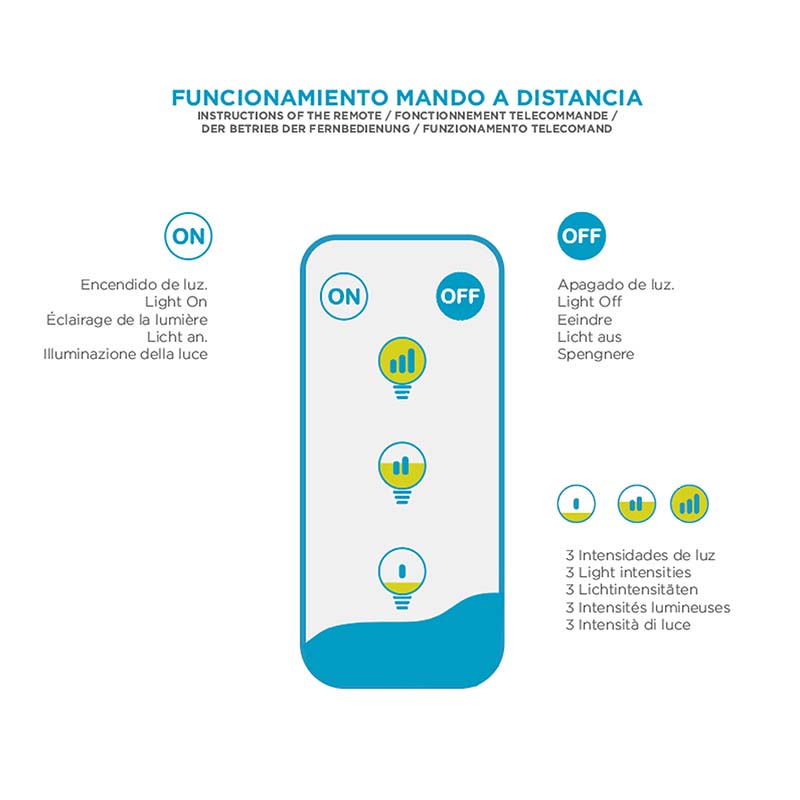 FUNCIONAMIENTO MANDO A DISTANCIA
INSTRUCTIONS OF THE REMOTE / FONCTIONNEMENT TELECOMMANDE / DER BETRIEB DER FERNBEDIENUNG / FUNZIONAMENTO TELECOMAND

ON

Encendido de luz.
Light On
Éclairage de la lumière
Licht an.
Illuminazione della luce

ON
OFF

OFF

Apagado de luz.
Light Off
Eeindre
Licht aus
Spengnere

3 Intensidades de luz
3 Light intensities
3 Lichtintensitäten
3 Intensités lumineuses
3 Intensità di luce